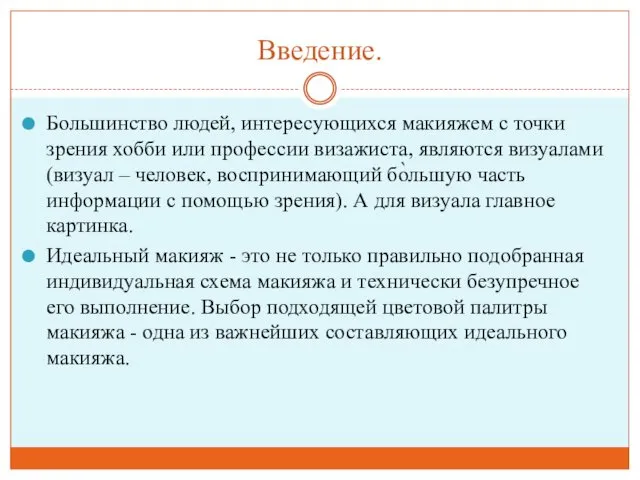 Введение.

Большинство людей, интересующихся макияжем с точки зрения хобби или профессии визажиста, являются визуалами (визуал – человек, воспринимающий бо̀льшую часть информации с помощью зрения). А для визуала главное картинка.

Идеальный макияж - это не только правильно подобранная индивидуальная схема макияжа и технически безупречное его выполнение. Выбор подходящей цветовой палитры макияжа - одна из важнейших составляющих идеального макияжа.